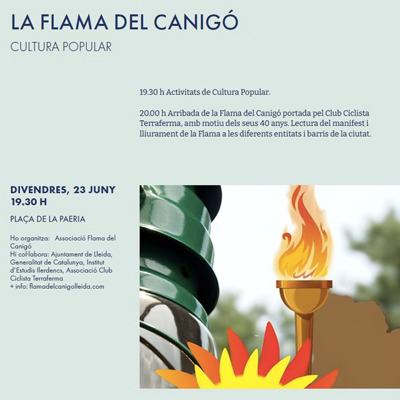 LA FLAMA DEL CANIGÓ

CULTURA POPULAR

19.30 h Activitats de Cultura Popular.

20.00 h Arribada de la Flama del Canigó portada pel Club Ciclista Terraferma, amb motiu dels seus 40 anys. Lectura del manifest i lliurament de la Flama a les diferents entitats i barris de la ciutat.

DIVENDRES, 23 JUNY
19.30 H

PLAÇA DE LA PAERIA

Ho organitza: Associació Flama del Canigó
Hi col·labora: Ajuntament de Lleida, Generalitat de Catalunya, Institut d'Estudis Ilerdencs, Associació Club Ciclista Terraferma
+ info: flamadelcanigolleida.com